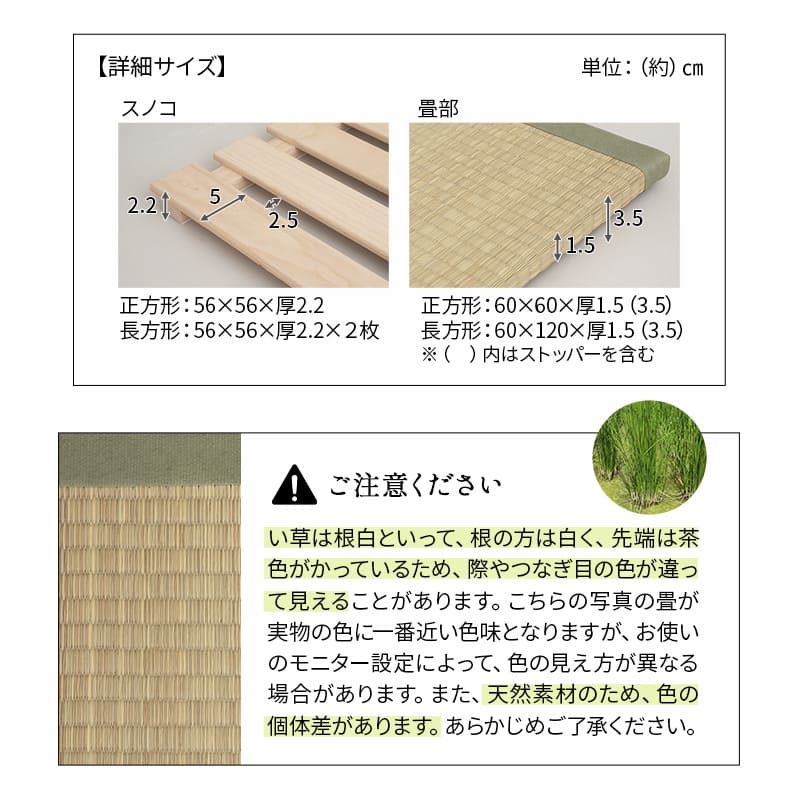 【詳細サイズ】

単位：（約）cm

スノコ

2.2

5

2.5

正方形：56×56×厚2.2
長方形：56×56×厚2.2×２枚

畳部

3.5

1.5

正方形：60×60×厚1.5（3.5）
長方形：60×120×厚1.5（3.5）
※（　）内はストッパーを含む

ご注意ください

い草は根白といって、根の方は白く、先端は茶色がかっているため、際やつなぎ目の色が違って見えることがあります。こちらの写真の畳が実物の色に一番近い色味となりますが、お使いのモニター設定によって、色の見え方が異なる場合があります。また、天然素材のため、色の個体差があります。あらかじめご了承ください。